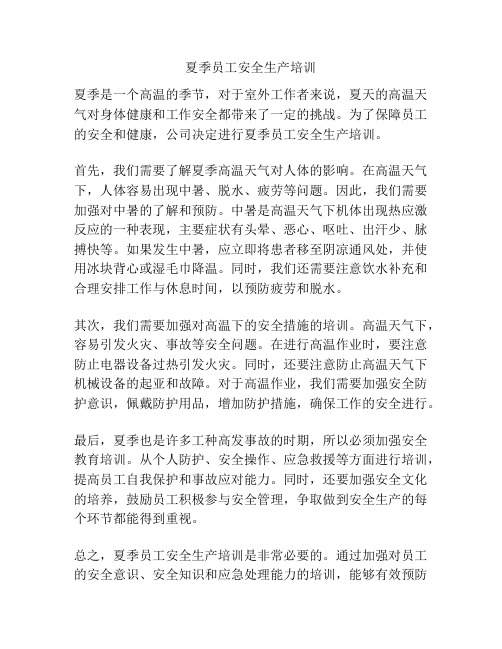 夏季员工安全生产培训

夏季是一个高温的季节，对于室外工作者来说，夏天的高温天气对身体健康和工作安全都带来了一定的挑战。为了保障员工的安全和健康，公司决定进行夏季员工安全生产培训。

首先，我们需要了解夏季高温天气对人体的影响。在高温天气下，人体容易出现中暑、脱水、疲劳等问题。因此，我们需要加强对中暑的了解和预防。中暑是高温天气下机体出现热应激反应的一种表现，主要症状有头晕、恶心、呕吐、出汗少、脉搏快等。如果发生中暑，应立即将患者移至阴凉通风处，并使用冰块背心或湿毛巾降温。同时，我们还需要注意饮水补充和合理安排工作与休息时间，以预防疲劳和脱水。

其次，我们需要加强对高温下的安全措施的培训。高温天气下，容易引发火灾、事故等安全问题。在进行高温作业时，要注意防止电器设备过热引发火灾。同时，还要注意防止高温天气下机械设备的起亚和故障。对于高温作业，我们需要加强安全防护意识，佩戴防护用品，增加防护措施，确保工作的安全进行。

最后，夏季也是许多工种高发事故的时期，所以必须加强安全教育培训。从个人防护、安全操作、应急救援等方面进行培训，提高员工自我保护和事故应对能力。同时，还要加强安全文化的培养，鼓励员工积极参与安全管理，争取做到安全生产的每个环节都能得到重视。

总之，夏季员工安全生产培训是非常必要的。通过加强对员工的安全意识、安全知识和应急处理能力的培训，能够有效预防